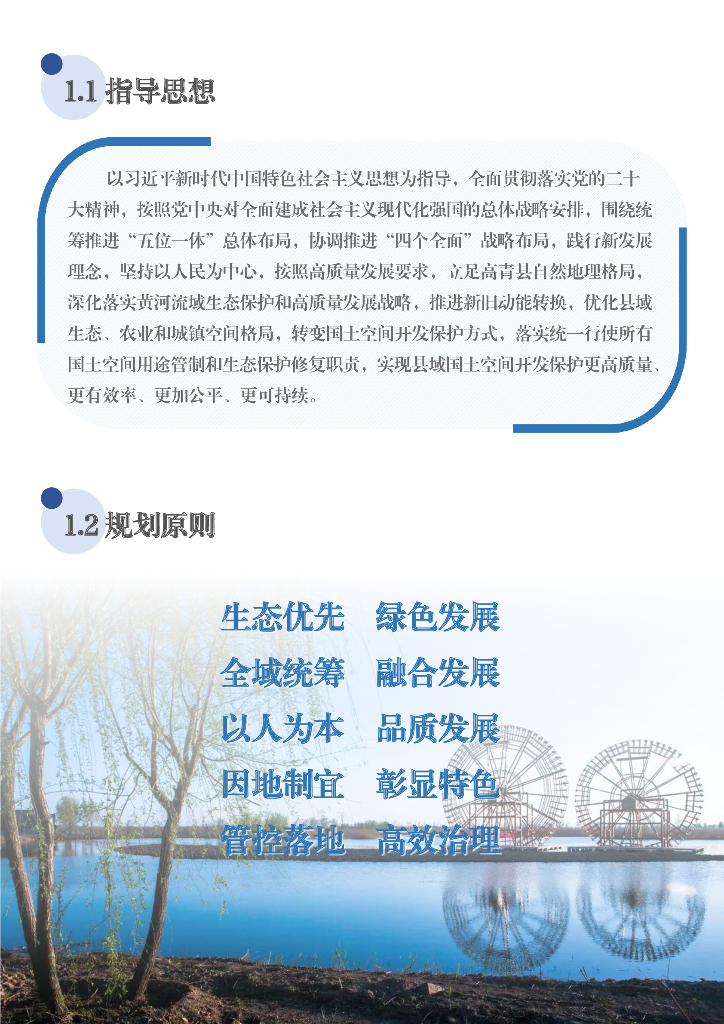 1.1 指导思想

以习近平新时代中国特色社会主义思想为指导，全面贯彻落实党的二十大精神，按照党中央对全面建成社会主义现代化强国的总体战略安排，围绕统筹推进“五位一体”总体布局，协调推进“四个全面”战略布局，践行新发展理念，坚持以人民为中心，按照高质量发展要求，立足高青县自然地理格局，深化落实黄河流域生态保护和高质量发展战略，推进新旧动能转换，优化县域生态、农业和城镇空间格局，转变国土空间开发保护方式，落实统一行使所有国土空间用途管制和生态保护修复职责，实现县域国土空间开发保护更高质量、更有效率、更加公平、更可持续。

1.2 规划原则

生态优先 绿色发展
全域统筹 融合发展
以人为本 品质发展
因地制宜 彰显特色
管控落地 高效治理